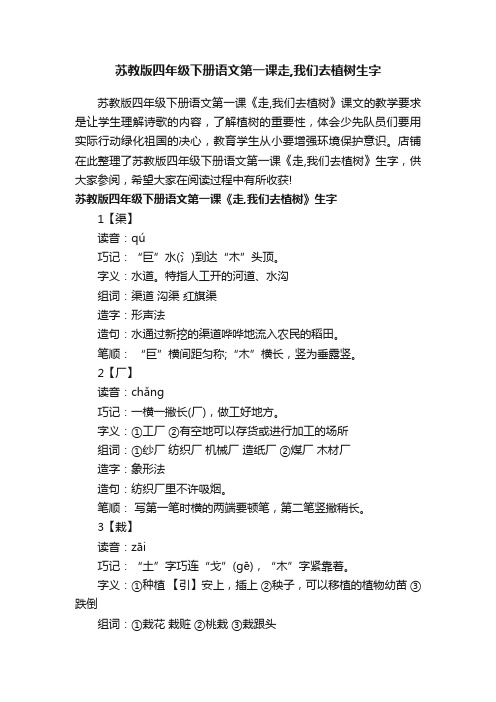 苏教版四年级下册语文第一课走,我们去植树生字

苏教版四年级下册语文第一课《走,我们去植树》课文的教学要求是让学生理解诗歌的内容，了解植树的重要性，体会少先队员们要用实际行动绿化祖国的决心，教育学生从小要增强环境保护意识。店铺在此整理了苏教版四年级下册语文第一课《走,我们去植树》生字，供大家参阅，希望大家在阅读过程中有所收获!

苏教版四年级下册语文第一课《走,我们去植树》生字

1【渠】

读音：qú

巧记：“巨”水(氵)到达“木”头顶。

字义：水道。特指人工开的河道、水沟

组词：渠道 沟渠 红旗渠

造字：形声法

造句：水通过新挖的渠道哗哗地流入农民的稻田。

笔顺：“巨”横间距匀称;“木”横长，竖为垂露竖。

2【厂】

读音：chǎng

巧记：一横一撇长(厂)，做工好地方。

字义：①工厂 ②有空地可以存货或进行加工的场所

组词：①纱厂 纺织厂 机械厂 造纸厂 ②煤厂 木材厂

造字：象形法

造句：纺织厂里不许吸烟。

笔顺：写第一笔时横的两端要顿笔，第二笔竖撇稍长。

3【栽】

读音：zāi

巧记：“土”字巧连“戈”(gē)，“木”字紧靠着。

字义：①种植【引】安上，插上 ②秧子，可以移植的植物幼苗 ③跌倒

组词：①栽花 栽赃 ②桃栽 ③栽跟头